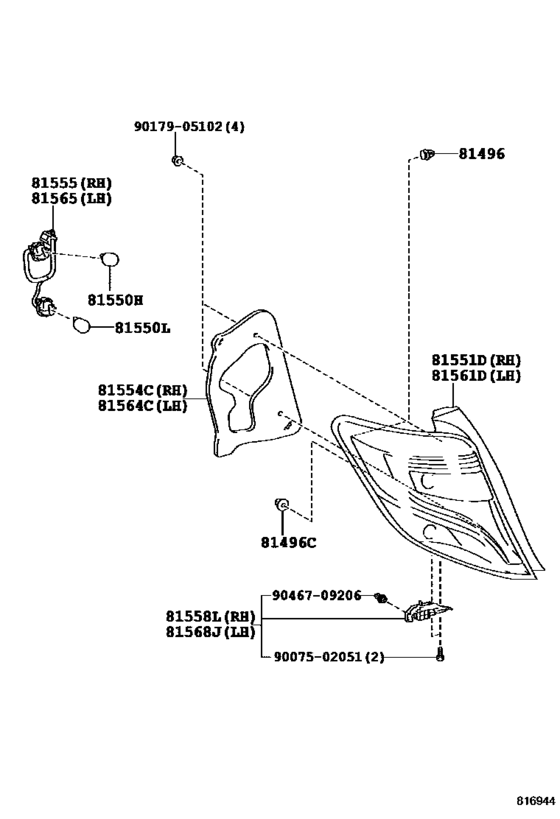 90179-05102(4)

81496

81555(RH)
81565(LH)

81550H

81550L

81554C(RH)
81564C(LH)

81551D(RH)
81561D(LH)

81496C

90467-09206

81558L(RH)
81568J(LH)

90075-02051(2)

816944